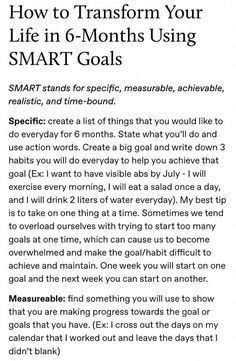 How to Transform Your Life in 6-Months Using SMART Goals

SMART stands for specific, measurable, achievable, realistic, and time-bound.

Specific: create a list of things that you would like to do everyday for 6 months. State what you'll do and use action words. Create a big goal and write down 3 habits you will do everyday to help you achieve that goal (Ex: I want to have visible abs by July - I will exercise every morning, I will eat a salad once a day, and I will drink 2 liters of water everyday). My best tip is to take on one thing at a time. Sometimes we tend to overload ourselves with trying to start too many goals at one time, which can cause us to become overwhelmed and make the goal/habit difficult to achieve and maintain. One week you will start on one goal and the next week you can start on another.

Measureable: find something you will use to show that you are making progress towards the goal or goals that you have. (Ex: I cross out the days on my calendar that I worked out and leave the days that I didn't blank)